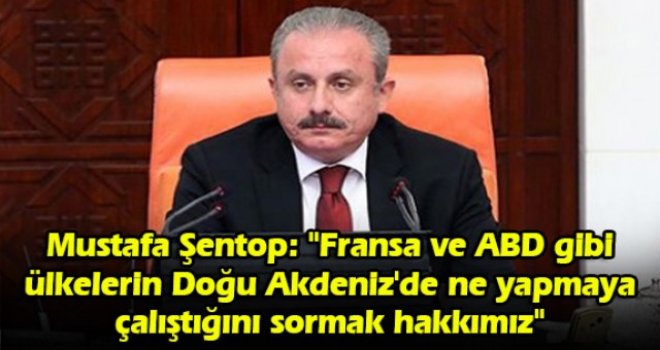 Mustafa Şentop: "Fransa ve ABD gibi ülkelerin Doğu Akdeniz'de ne yapmaya çalıştığını sormak hakkımız"